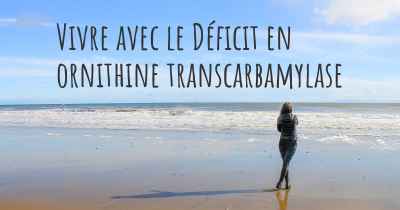 Vivre avec le Déficit en ornithine transcarbamylase